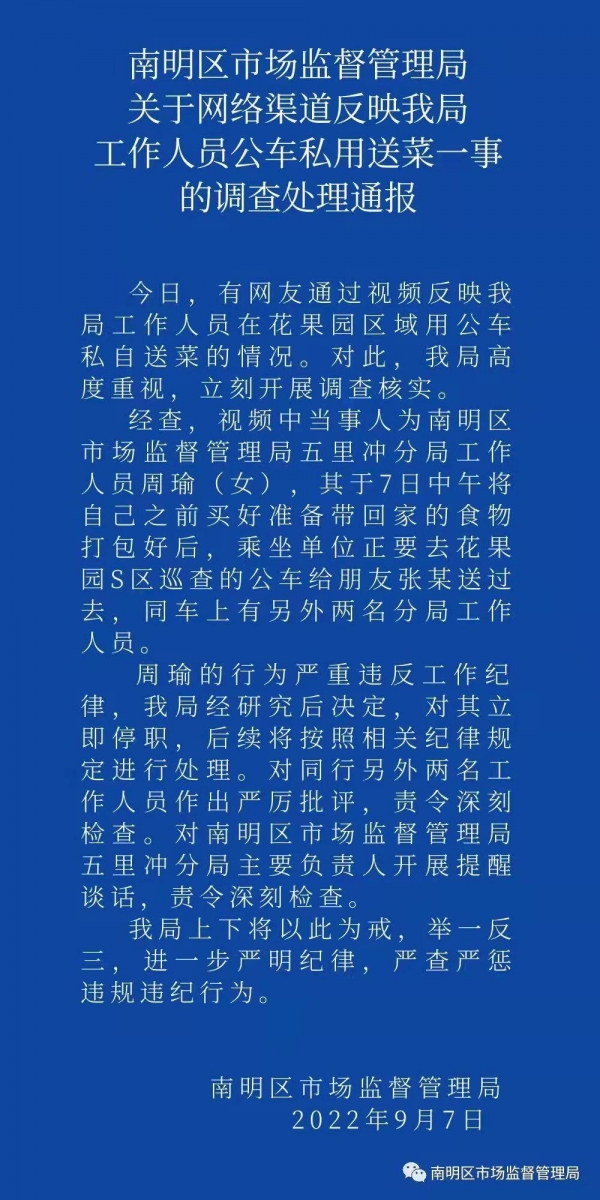 南明区市场监督管理局
关于网络渠道反映我局
工作人员公车私用送菜一事
的调查处理通报

今日，有网友通过视频反映我局工作人员在花果园区域用公车私自送菜的情况。对此，我局高度重视，立刻开展调查核实。

经查，视频中当事人为南明区市场监督管理局五里冲分局工作人员周瑜（女），其于7日中午将自己之前买好准备带回家的食物打包好后，乘坐单位正要去花果园S区巡查的公车给朋友张某送过去，同车上有另外两名分局工作人员。

周瑜的行为严重违反工作纪律，我局经研究后决定，对其立即停职，后续将按照相关纪律规定进行处理。对同行另外两名工作人员作出严厉批评，责令深刻检查。对南明区市场监督管理局五里冲分局主要负责人开展提醒谈话，责令深刻检查。

我局上下将以此为戒，举一反三，进一步严明纪律，严查严惩违规违纪行为。

南明区市场监督管理局
2022年9月7日

南明区市场监督管理局